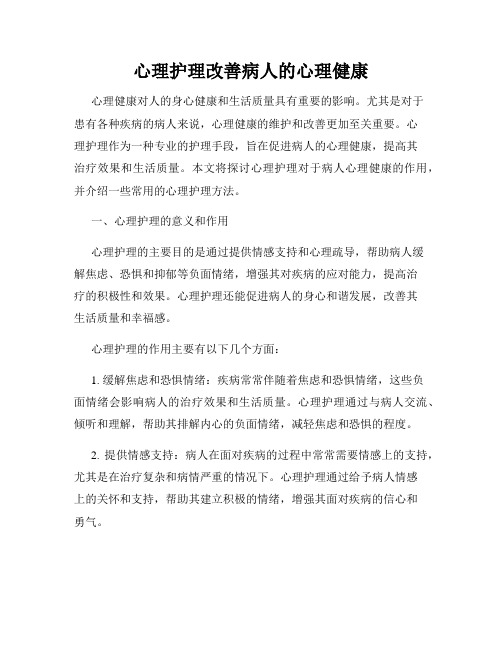 心理护理改善病人的心理健康

心理健康对人的身心健康和生活质量具有重要的影响。尤其是对于患有各种疾病的病人来说，心理健康的维护和改善更加至关重要。心理护理作为一种专业的护理手段，旨在促进病人的心理健康，提高其治疗效果和生活质量。本文将探讨心理护理对于病人心理健康的作用，并介绍一些常用的心理护理方法。

一、心理护理的意义和作用

心理护理的主要目的是通过提供情感支持和心理疏导，帮助病人缓解焦虑、恐惧和抑郁等负面情绪，增强其对疾病的应对能力，提高治疗的积极性和效果。心理护理还能促进病人的身心和谐发展，改善其生活质量和幸福感。

心理护理的作用主要有以下几个方面：

1. 缓解焦虑和恐惧情绪：疾病常常伴随着焦虑和恐惧情绪，这些负面情绪会影响病人的治疗效果和生活质量。心理护理通过与病人交流、倾听和理解，帮助其排解内心的负面情绪，减轻焦虑和恐惧的程度。

2. 提供情感支持：病人在面对疾病的过程中常常需要情感上的支持，尤其是在治疗复杂和病情严重的情况下。心理护理通过给予病人情感上的关怀和支持，帮助其建立积极的情绪，增强其面对疾病的信心和勇气。